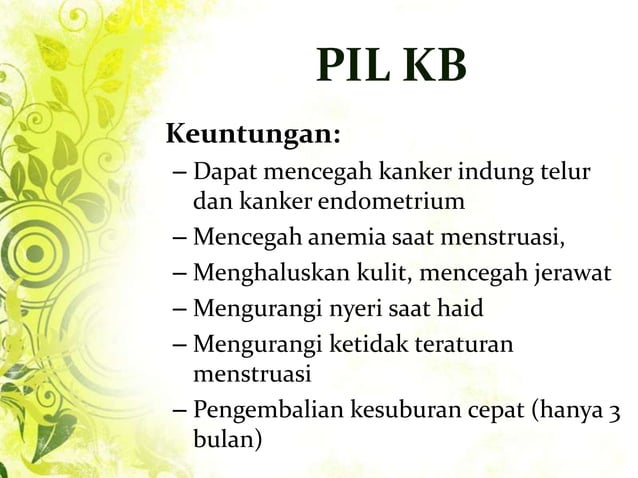 PIL KB

Keuntungan:
– Dapat mencegah kanker indung telur dan kanker endometrium
– Mencegah anemia saat menstruasi,
– Menghaluskan kulit, mencegah jerawat
– Mengurangi nyeri saat haid
– Mengurangi ketidak teraturan menstruasi
– Pengembalian kesuburan cepat (hanya 3 bulan)